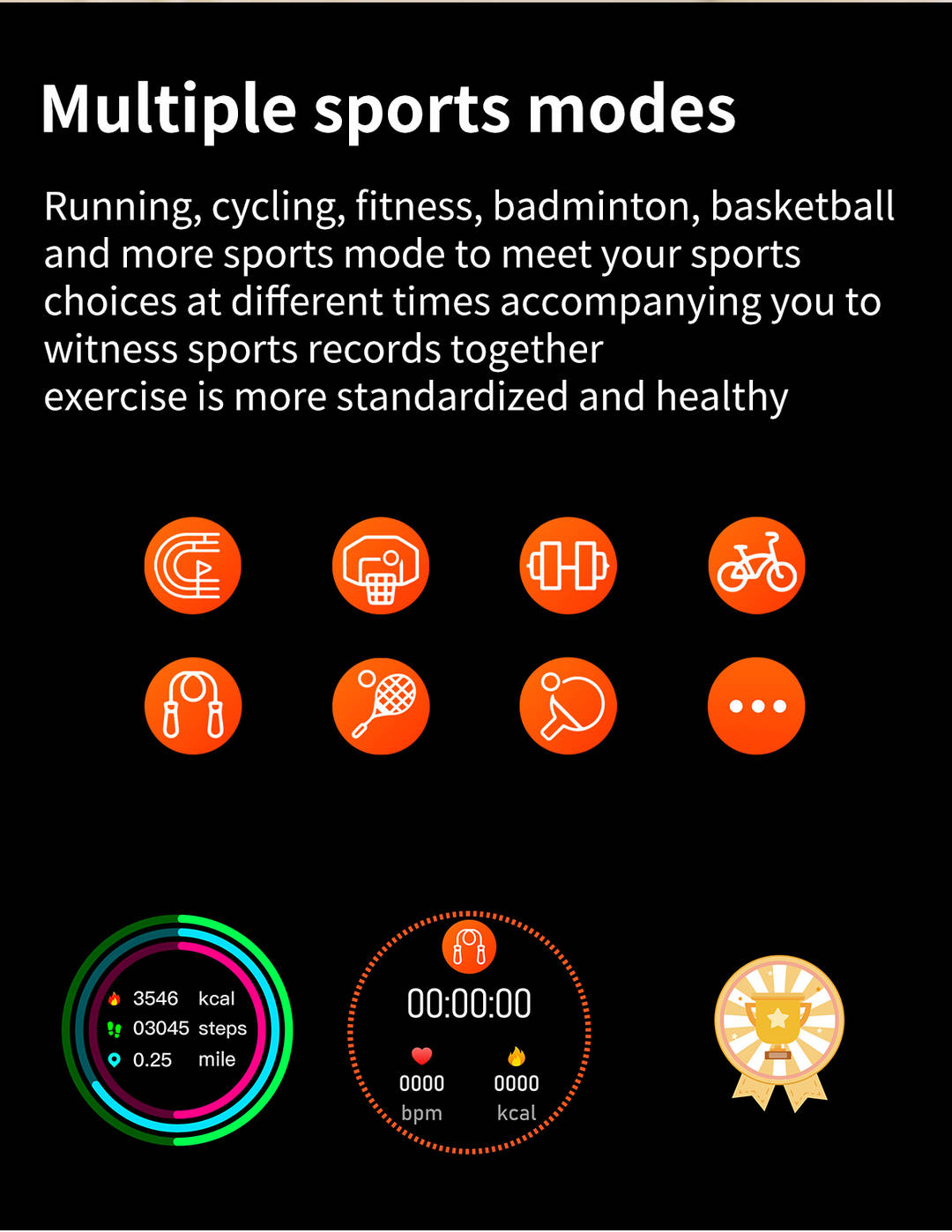 Multiple sports modes

Running, cycling, fitness, badminton, basketball and more sports mode to meet your sports choices at different times accompanying you to witness sports records together
exercise is more standardized and healthy

3546 kcal
03045 steps
0.25 mile

00:00:00
0000
bpm
0000
kcal